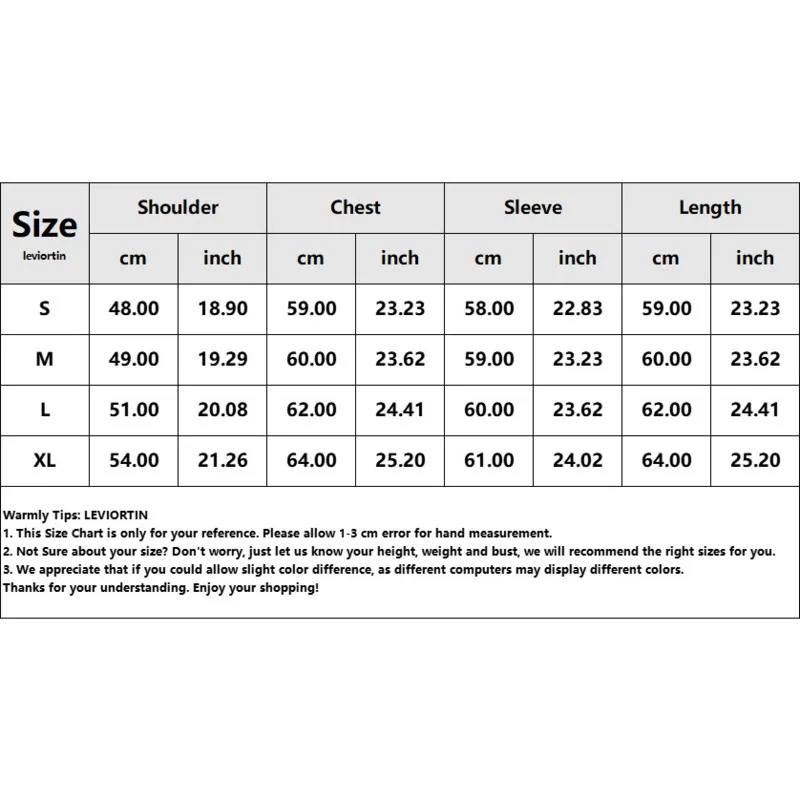 | Size leviortin | Shoulder | | Chest | | Sleeve | | Length | |
|---|---|---|---|---|---|---|---|---|
| | cm | inch | cm | inch | cm | inch | cm | inch |
| S | 48.00 | 18.90 | 59.00 | 23.23 | 58.00 | 22.83 | 59.00 | 23.23 |
| M | 49.00 | 19.29 | 60.00 | 23.62 | 59.00 | 23.23 | 60.00 | 23.62 |
| L | 51.00 | 20.08 | 62.00 | 24.41 | 60.00 | 23.62 | 62.00 | 24.41 |
| XL | 54.00 | 21.26 | 64.00 | 25.20 | 61.00 | 24.02 | 64.00 | 25.20 |

Warmly Tips: LEVIORTIN
1. This Size Chart is only for your reference. Please allow 1-3 cm error for hand measurement.
2. Not Sure about your size? Don't worry, just let us know your height, weight and bust, we will recommend the right sizes for you.
3. We appreciate that if you could allow slight color difference, as different computers may display different colors.
Thanks for your understanding. Enjoy your shopping!